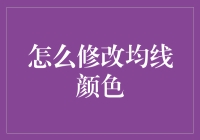 怎么修改均线颜色